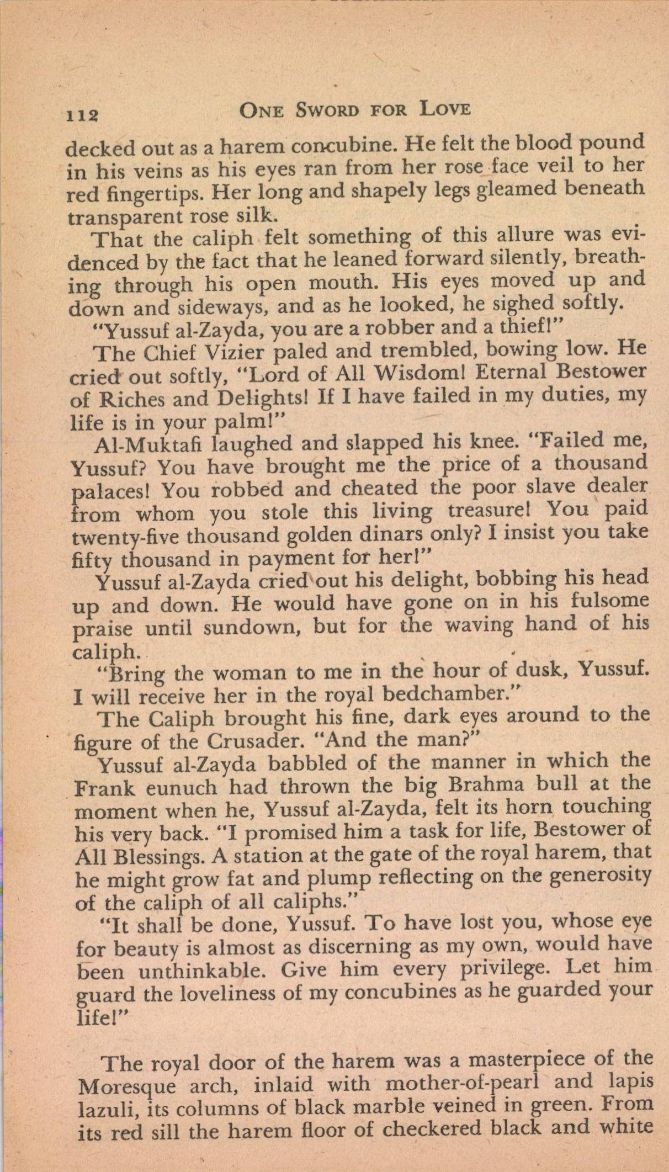 112 ONE SWORD FOR LOVE

decked out as a harem concubine. He felt the blood pound in his veins as his eyes ran from her rose face veil to her red fingertips. Her long and shapely legs gleamed beneath transparent rose silk.

That the caliph felt something of this allure was evidenced by the fact that he leaned forward silently, breathing through his open mouth. His eyes moved up and down and sideways, and as he looked, he sighed softly.

"Yussuf al-Zayda, you are a robber and a thief!"

The Chief Vizier paled and trembled, bowing low. He cried out softly, "Lord of All Wisdom! Eternal Bestower of Riches and Delights! If I have failed in my duties, my life is in your palm!"

Al-Muktafi laughed and slapped his knee. "Failed me, Yussuf? You have brought me the price of a thousand palaces! You robbed and cheated the poor slave dealer from whom you stole this living treasure! You paid twenty-five thousand golden dinars only? I insist you take fifty thousand in payment for her!"

Yussuf al-Zayda cried out his delight, bobbing his head up and down. He would have gone on in his fulsome praise until sundown, but for the waving hand of his caliph.

"Bring the woman to me in the hour of dusk, Yussuf. I will receive her in the royal bedchamber."

The Caliph brought his fine, dark eyes around to the figure of the Crusader. "And the man?"

Yussuf al-Zayda babbled of the manner in which the Frank eunuch had thrown the big Brahma bull at the moment when he, Yussuf al-Zayda, felt its horn touching his very back. "I promised him a task for life, Bestower of All Blessings. A station at the gate of the royal harem, that he might grow fat and plump reflecting on the generosity of the caliph of all caliphs."

"It shall be done, Yussuf. To have lost you, whose eye for beauty is almost as discerning as my own, would have been unthinkable. Give him every privilege. Let him guard the loveliness of my concubines as he guarded your life!"

The royal door of the harem was a masterpiece of the Moresque arch, inlaid with mother-of-pearl and lapis lazuli, its columns of black marble veined in green. From its red sill the harem floor of checkered black and white